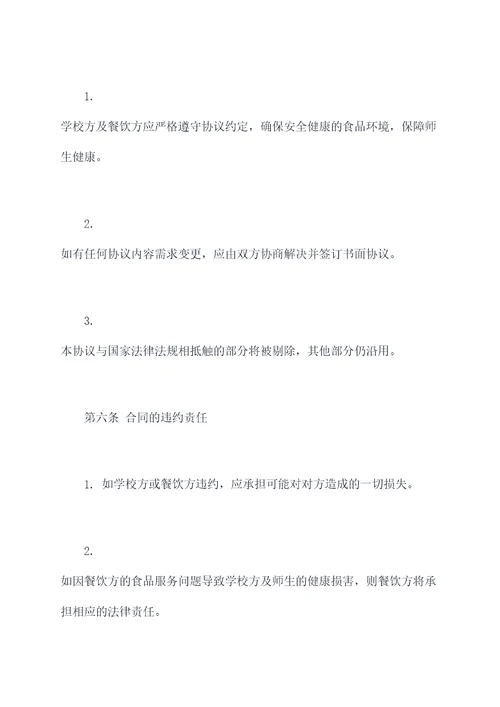 1.

学校方及餐饮方应严格遵守协议约定，确保安全健康的食品环境，保障师生健康。

2.

如有任何协议内容需求变更，应由双方协商解决并签订书面协议。

3.

本协议与国家法律法规相抵触的部分将被剔除，其他部分仍沿用。

第六条 合同的违约责任

1. 如学校方或餐饮方违约，应承担可能对对方造成的一切损失。

2.

如因餐饮方的食品服务问题导致学校方及师生的健康损害，则餐饮方将承担相应的法律责任。